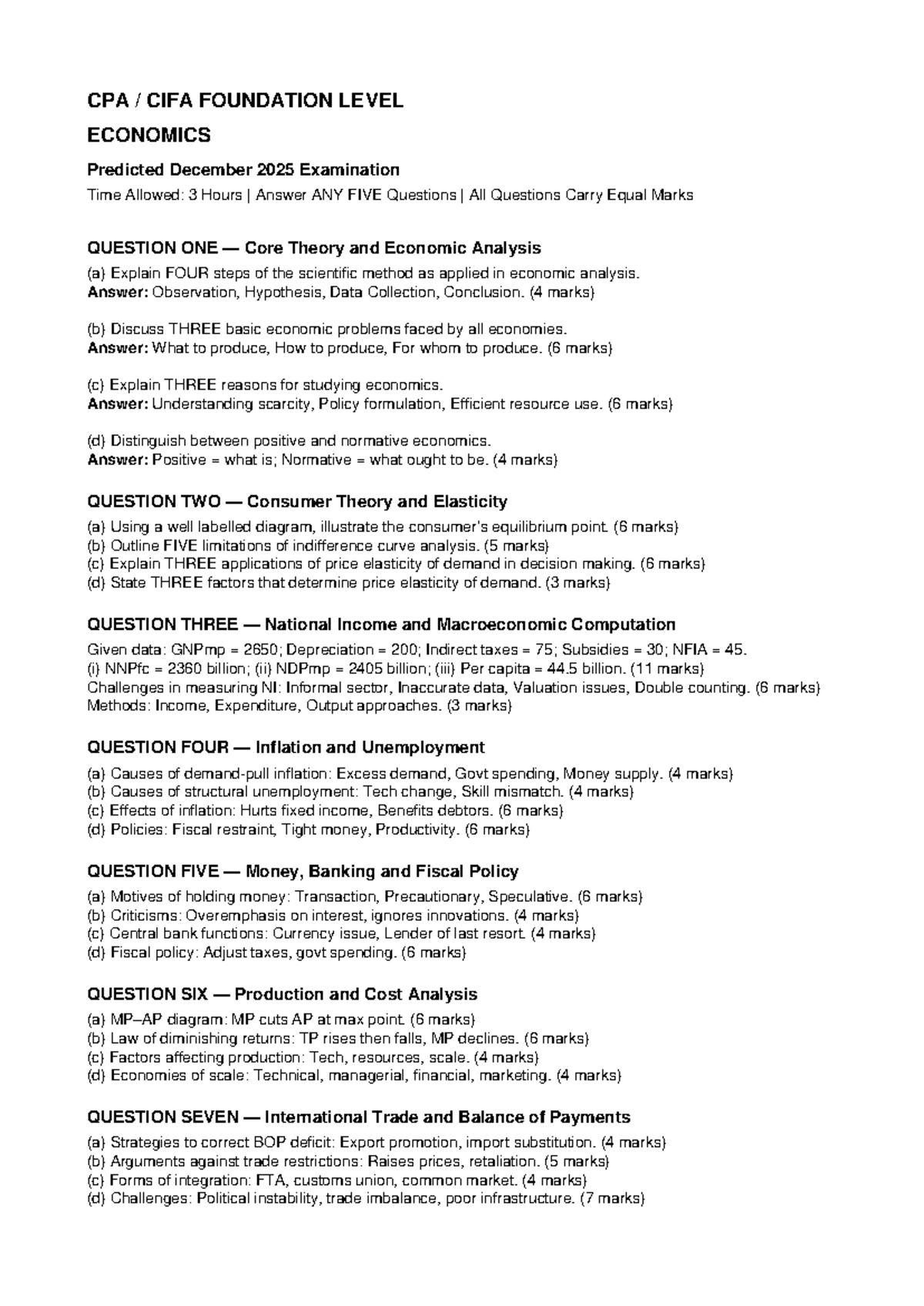 CPA / CIFA FOUNDATION LEVEL

ECONOMICS

Predicted December 2025 Examination

Time Allowed: 3 Hours | Answer ANY FIVE Questions | All Questions Carry Equal Marks

QUESTION ONE — Core Theory and Economic Analysis

(a) Explain FOUR steps of the scientific method as applied in economic analysis.
Answer: Observation, Hypothesis, Data Collection, Conclusion. (4 marks)

(b) Discuss THREE basic economic problems faced by all economies.
Answer: What to produce, How to produce, For whom to produce. (6 marks)

(c) Explain THREE reasons for studying economics.
Answer: Understanding scarcity, Policy formulation, Efficient resource use. (6 marks)

(d) Distinguish between positive and normative economics.
Answer: Positive = what is; Normative = what ought to be. (4 marks)

QUESTION TWO — Consumer Theory and Elasticity

(a) Using a well labelled diagram, illustrate the consumer's equilibrium point. (6 marks)
(b) Outline FIVE limitations of indifference curve analysis. (5 marks)
(c) Explain THREE applications of price elasticity of demand in decision making. (6 marks)
(d) State THREE factors that determine price elasticity of demand. (3 marks)

QUESTION THREE — National Income and Macroeconomic Computation

Given data: GNPmp = 2650; Depreciation = 200; Indirect taxes = 75; Subsidies = 30; NFIA = 45.
(i) NNPfc = 2360 billion; (ii) NDPmp = 2405 billion; (iii) Per capita = 44.5 billion. (11 marks)
Challenges in measuring NI: Informal sector, Inaccurate data, Valuation issues, Double counting. (6 marks)
Methods: Income, Expenditure, Output approaches. (3 marks)

QUESTION FOUR — Inflation and Unemployment

(a) Causes of demand-pull inflation: Excess demand, Govt spending, Money supply. (4 marks)
(b) Causes of structural unemployment: Tech change, Skill mismatch. (4 marks)
(c) Effects of inflation: Hurts fixed income, Benefits debtors. (6 marks)
(d) Policies: Fiscal restraint, Tight money, Productivity. (6 marks)

QUESTION FIVE — Money, Banking and Fiscal Policy

(a) Motives of holding money: Transaction, Precautionary, Speculative. (6 marks)
(b) Criticisms: Overemphasis on interest, ignores innovations. (4 marks)
(c) Central bank functions: Currency issue, Lender of last resort. (4 marks)
(d) Fiscal policy: Adjust taxes, govt spending. (6 marks)

QUESTION SIX — Production and Cost Analysis

(a) MP–AP diagram: MP cuts AP at max point. (6 marks)
(b) Law of diminishing returns: TP rises then falls, MP declines. (6 marks)
(c) Factors affecting production: Tech, resources, scale. (4 marks)
(d) Economies of scale: Technical, managerial, financial, marketing. (4 marks)

QUESTION SEVEN — International Trade and Balance of Payments

(a) Strategies to correct BOP deficit: Export promotion, import substitution. (4 marks)
(b) Arguments against trade restrictions: Raises prices, retaliation. (5 marks)
(c) Forms of integration: FTA, customs union, common market. (4 marks)
(d) Challenges: Political instability, trade imbalance, poor infrastructure. (7 marks)